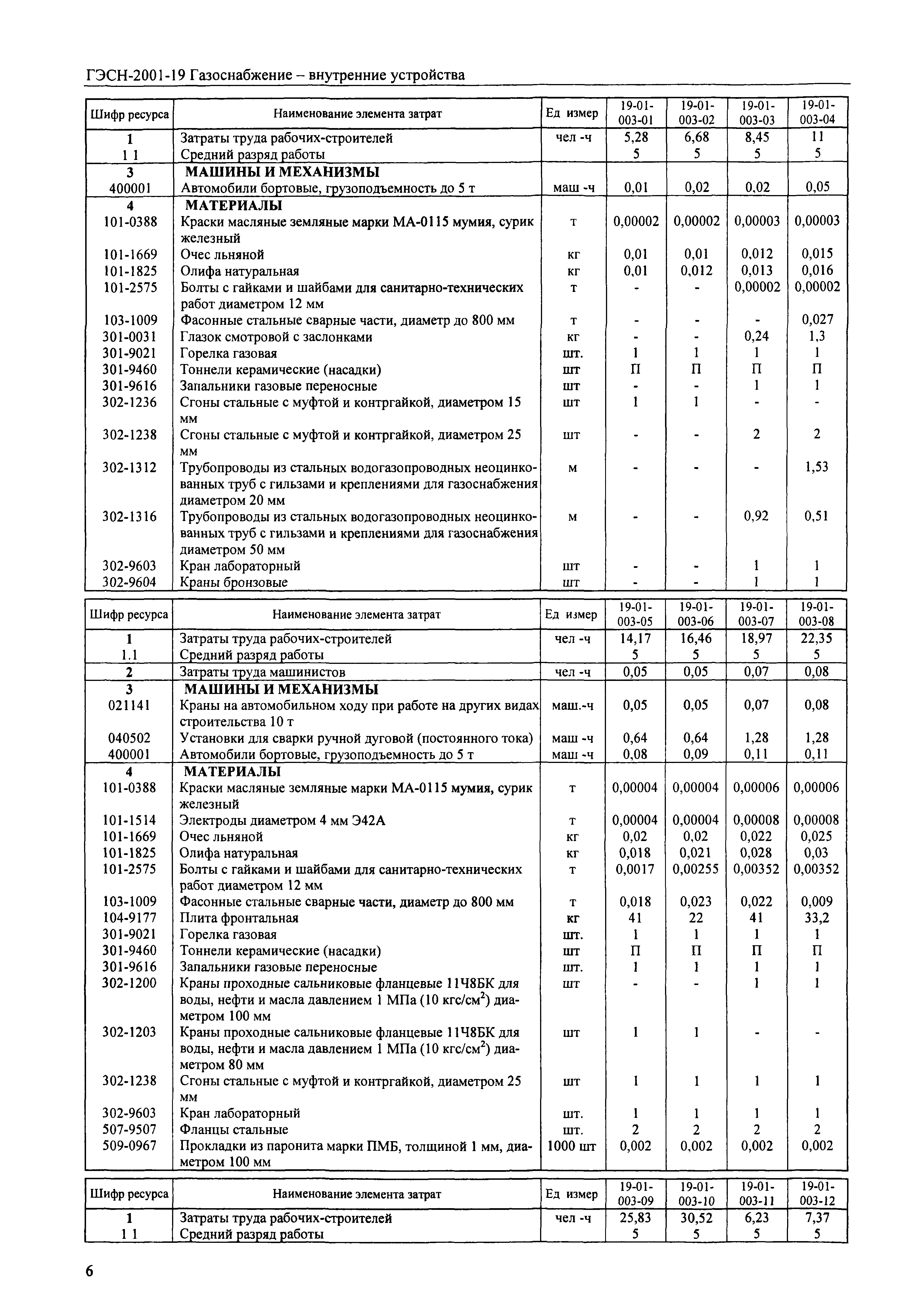 ГЭСН-2001-19 Газоснабжение – внутренние устройства

| Шифр ресурса | Наименование элемента затрат | Ед измер | 19-01-003-01 | 19-01-003-02 | 19-01-003-03 | 19-01-003-04 |
|---|---|---|---|---|---|---|
| 1 | Затраты труда рабочих-строителей | чел -ч | 5,28 | 6,68 | 8,45 | 11 |
| 1 1 | Средний разряд работы | | 5 | 5 | 5 | 5 |
| 3 | МАШИНЫ И МЕХАНИЗМЫ | | | | | |
| 400001 | Автомобили бортовые, грузоподъемность до 5 т | маш -ч | 0,01 | 0,02 | 0,02 | 0,05 |
| 4 | МАТЕРИАЛЫ | | | | | |
| 101-0388 | Краски масляные земляные марки МА-0115 мумия, сурик железный | т | 0,00002 | 0,00002 | 0,00003 | 0,00003 |
| 101-1669 | Очес льняной | кг | 0,01 | 0,01 | 0,012 | 0,015 |
| 101-1825 | Олифа натуральная | кг | 0,01 | 0,012 | 0,013 | 0,016 |
| 101-2575 | Болты с гайками и шайбами для санитарно-технических работ диаметром 12 мм | т | - | - | 0,00002 | 0,00002 |
| 103-1009 | Фасонные стальные сварные части, диаметр до 800 мм | т | - | - | - | 0,027 |
| 301-0031 | Глазок смотровой с заслонками | кг | - | - | 0,24 | 1,3 |
| 301-9021 | Горелка газовая | шт. | 1 | 1 | 1 | 1 |
| 301-9460 | Тоннели керамические (насадки) | шт | П | П | П | П |
| 301-9616 | Запальники газовые переносные | шт | - | - | 1 | 1 |
| 302-1236 | Сгоны стальные с муфтой и контргайкой, диаметром 15 мм | шт | 1 | 1 | - | - |
| 302-1238 | Сгоны стальные с муфтой и контргайкой, диаметром 25 мм | шт | - | - | 2 | 2 |
| 302-1312 | Трубопроводы из стальных водогазопроводных неоцинкованных труб с гильзами и креплениями для газоснабжения диаметром 20 мм | м | - | - | - | 1,53 |
| 302-1316 | Трубопроводы из стальных водогазопроводных неоцинкованных труб с гильзами и креплениями для газоснабжения диаметром 50 мм | м | - | - | 0,92 | 0,51 |
| 302-9603 | Кран лабораторный | шт | - | - | 1 | 1 |
| 302-9604 | Краны бронзовые | шт | - | - | 1 | 1 |

| Шифр ресурса | Наименование элемента затрат | Ед измер | 19-01-003-05 | 19-01-003-06 | 19-01-003-07 | 19-01-003-08 |
|---|---|---|---|---|---|---|
| 1 | Затраты труда рабочих-строителей | чел -ч | 14,17 | 16,46 | 18,97 | 22,35 |
| 1.1 | Средний разряд работы | | 5 | 5 | 5 | 5 |
| 2 | Затраты труда машинистов | чел -ч | 0,05 | 0,05 | 0,07 | 0,08 |
| 3 | МАШИНЫ И МЕХАНИЗМЫ | | | | | |
| 021141 | Краны на автомобильном ходу при работе на других видах строительства 10 т | маш.-ч | 0,05 | 0,05 | 0,07 | 0,08 |
| 040502 | Установки для сварки ручной дуговой (постоянного тока) | маш -ч | 0,64 | 0,64 | 1,28 | 1,28 |
| 400001 | Автомобили бортовые, грузоподъемность до 5 т | маш -ч | 0,08 | 0,09 | 0,11 | 0,11 |
| 4 | МАТЕРИАЛЫ | | | | | |
| 101-0388 | Краски масляные земляные марки МА-0115 мумия, сурик железный | т | 0,00004 | 0,00004 | 0,00006 | 0,00006 |
| 101-1514 | Электроды диаметром 4 мм Э42А | т | 0,00004 | 0,00004 | 0,00008 | 0,00008 |
| 101-1669 | Очес льняной | кг | 0,02 | 0,02 | 0,022 | 0,025 |
| 101-1825 | Олифа натуральная | кг | 0,018 | 0,021 | 0,028 | 0,03 |
| 101-2575 | Болты с гайками и шайбами для санитарно-технических работ диаметром 12 мм | т | 0,0017 | 0,00255 | 0,00352 | 0,00352 |
| 103-1009 | Фасонные стальные сварные части, диаметр до 800 мм | т | 0,018 | 0,023 | 0,022 | 0,009 |
| 104-9177 | Плита фронтальная | кг | 41 | 22 | 41 | 33,2 |
| 301-9021 | Горелка газовая | шт. | 1 | 1 | 1 | 1 |
| 301-9460 | Тоннели керамические (насадки) | шт | П | П | П | П |
| 301-9616 | Запальники газовые переносные | шт. | 1 | 1 | 1 | 1 |
| 302-1200 | Краны проходные сальниковые фланцевые 11Ч8БК для воды, нефти и масла давлением 1 МПа (10 кгс/см$^2$) диаметром 100 мм | шт | - | - | 1 | 1 |
| 302-1203 | Краны проходные сальниковые фланцевые 11Ч8БК для воды, нефти и масла давлением 1 МПа (10 кгс/см$^2$) диаметром 80 мм | шт | 1 | 1 | - | - |
| 302-1238 | Сгоны стальные с муфтой и контргайкой, диаметром 25 мм | шт | 1 | 1 | 1 | 1 |
| 302-9603 | Кран лабораторный | шт. | 1 | 1 | 1 | 1 |
| 507-9507 | Фланцы стальные | шт. | 2 | 2 | 2 | 2 |
| 509-0967 | Прокладки из паронита марки ПМБ, толщиной 1 мм, диаметром 100 мм | 1000 шт | 0,002 | 0,002 | 0,002 | 0,002 |

| Шифр ресурса | Наименование элемента затрат | Ед измер | 19-01-003-09 | 19-01-003-10 | 19-01-003-11 | 19-01-003-12 |
|---|---|---|---|---|---|---|
| 1 | Затраты труда рабочих-строителей | чел -ч | 25,83 | 30,52 | 6,23 | 7,37 |
| 1 1 | Средний разряд работы | | 5 | 5 | 5 | 5 |

6